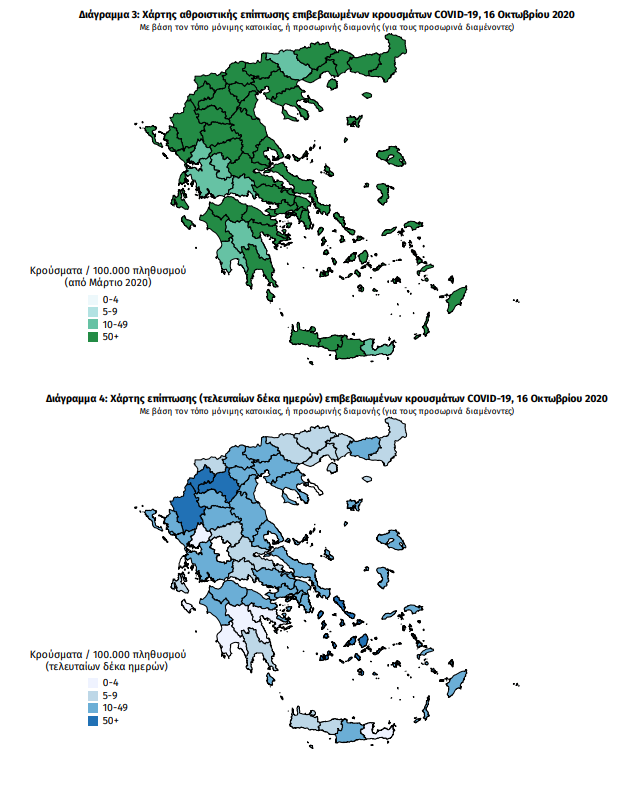 Διάγραμμα 3: Χάρτης αθροιστικής επίπτωσης επιβεβαιωμένων κρουσμάτων COVID-19, 16 Οκτωβρίου 2020
Με βάση τον τόπο μόνιμης κατοικίας, ή προσωρινής διαμονής (για τους προσωρινά διαμένοντες)

Κρούσματα / 100.000 πληθυσμού
(από Μάρτιο 2020)
0-4
5-9
10-49
50+

Διάγραμμα 4: Χάρτης επίπτωσης (τελευταίων δέκα ημερών) επιβεβαιωμένων κρουσμάτων COVID-19, 16 Οκτωβρίου 2020
Με βάση τον τόπο μόνιμης κατοικίας, ή προσωρινής διαμονής (για τους προσωρινά διαμένοντες)

Κρούσματα / 100.000 πληθυσμού
(τελευταίων δέκα ημερών)
0-4
5-9
10-49
50+